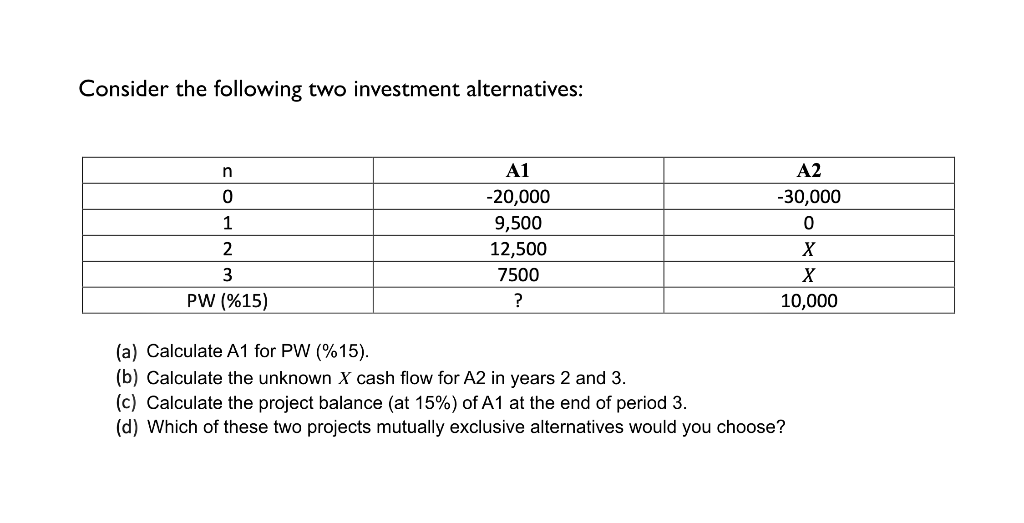 Consider the following two investment alternatives:

| n | A1 | A2 |
|---|---|---|
| 0 | -20,000 | -30,000 |
| 1 | 9,500 | 0 |
| 2 | 12,500 | $X$ |
| 3 | 7500 | $X$ |
| PW (%15) | ? | 10,000 |

(a) Calculate A1 for PW (%15).
(b) Calculate the unknown $X$ cash flow for A2 in years 2 and 3.
(c) Calculate the project balance (at 15%) of A1 at the end of period 3.
(d) Which of these two projects mutually exclusive alternatives would you choose?